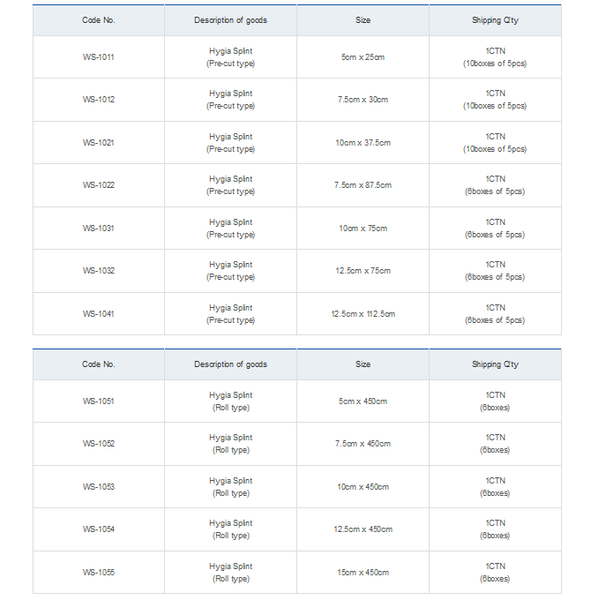 | Code No. | Description of goods | Size | Shipping Q'ty |
|---|---|---|---|
| WS-1011 | Hygia Splint (Pre-cut type) | 5cm x 25cm | 1CTN (10boxes of 5pcs) |
| WS-1012 | Hygia Splint (Pre-cut type) | 7.5cm x 30cm | 1CTN (10boxes of 5pcs) |
| WS-1021 | Hygia Splint (Pre-cut type) | 10cm x 37.5cm | 1CTN (10boxes of 5pcs) |
| WS-1022 | Hygia Splint (Pre-cut type) | 7.5cm x 87.5cm | 1CTN (6boxes of 5pcs) |
| WS-1031 | Hygia Splint (Pre-cut type) | 10cm x 75cm | 1CTN (6boxes of 5pcs) |
| WS-1032 | Hygia Splint (Pre-cut type) | 12.5cm x 75cm | 1CTN (6boxes of 5pcs) |
| WS-1041 | Hygia Splint (Pre-cut type) | 12.5cm x 112.5cm | 1CTN (6boxes of 5pcs) |

| Code No. | Description of goods | Size | Shipping Q'ty |
|---|---|---|---|
| WS-1051 | Hygia Splint (Roll type) | 5cm x 450cm | 1CTN (6boxes) |
| WS-1052 | Hygia Splint (Roll type) | 7.5cm x 450cm | 1CTN (6boxes) |
| WS-1053 | Hygia Splint (Roll type) | 10cm x 450cm | 1CTN (6boxes) |
| WS-1054 | Hygia Splint (Roll type) | 12.5cm x 450cm | 1CTN (6boxes) |
| WS-1055 | Hygia Splint (Roll type) | 15cm x 450cm | 1CTN (6boxes) |